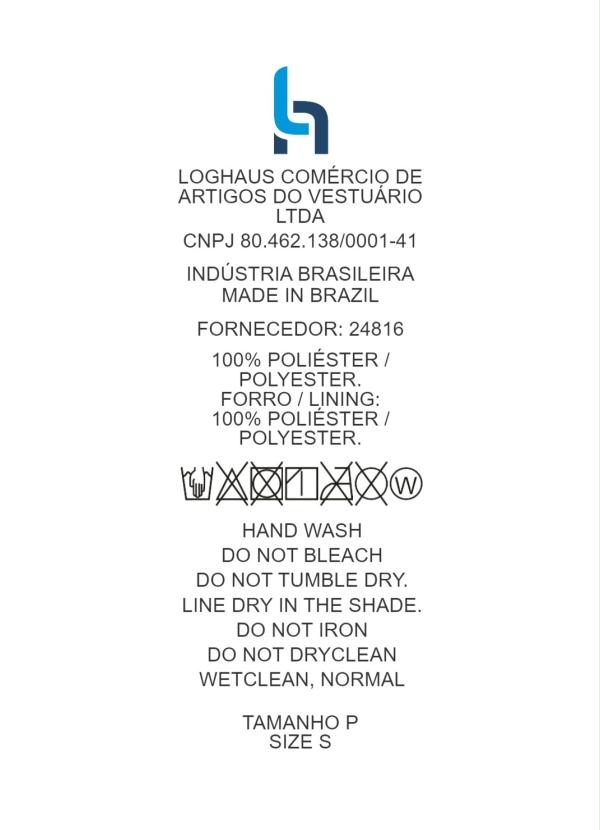 LOGHAUS COMÉRCIO DE ARTIGOS DO VESTUÁRIO LTDA

CNPJ 80.462.138/0001-41

INDÚSTRIA BRASILEIRA
MADE IN BRAZIL

FORNECEDOR: 24816

100% POLIÉSTER / POLYESTER.
FORRO / LINING:
100% POLIÉSTER / POLYESTER.

W

HAND WASH
DO NOT BLEACH
DO NOT TUMBLE DRY.
LINE DRY IN THE SHADE.
DO NOT IRON
DO NOT DRYCLEAN
WETCLEAN, NORMAL

TAMANHO P
SIZE S